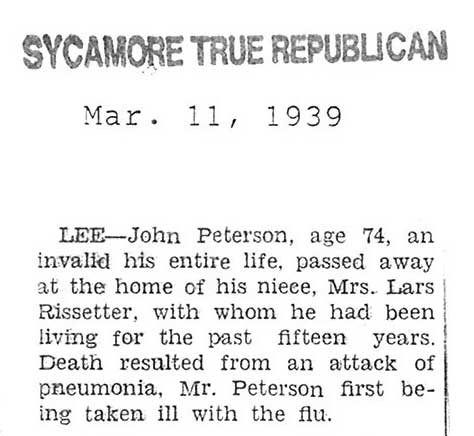 SYCAMORE TRUE REPUBLICAN

Mar. 11, 1939

LEE—John Peterson, age 74, an invalid his entire life, passed away at the home of his niece, Mrs. Lars Rissetter, with whom he had been living for the past fifteen years. Death resulted from an attack of pneumonia, Mr. Peterson first being taken ill with the flu.